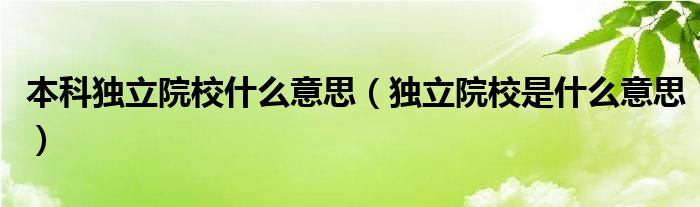 本科独立院校什么意思（独立院校是什么意思）